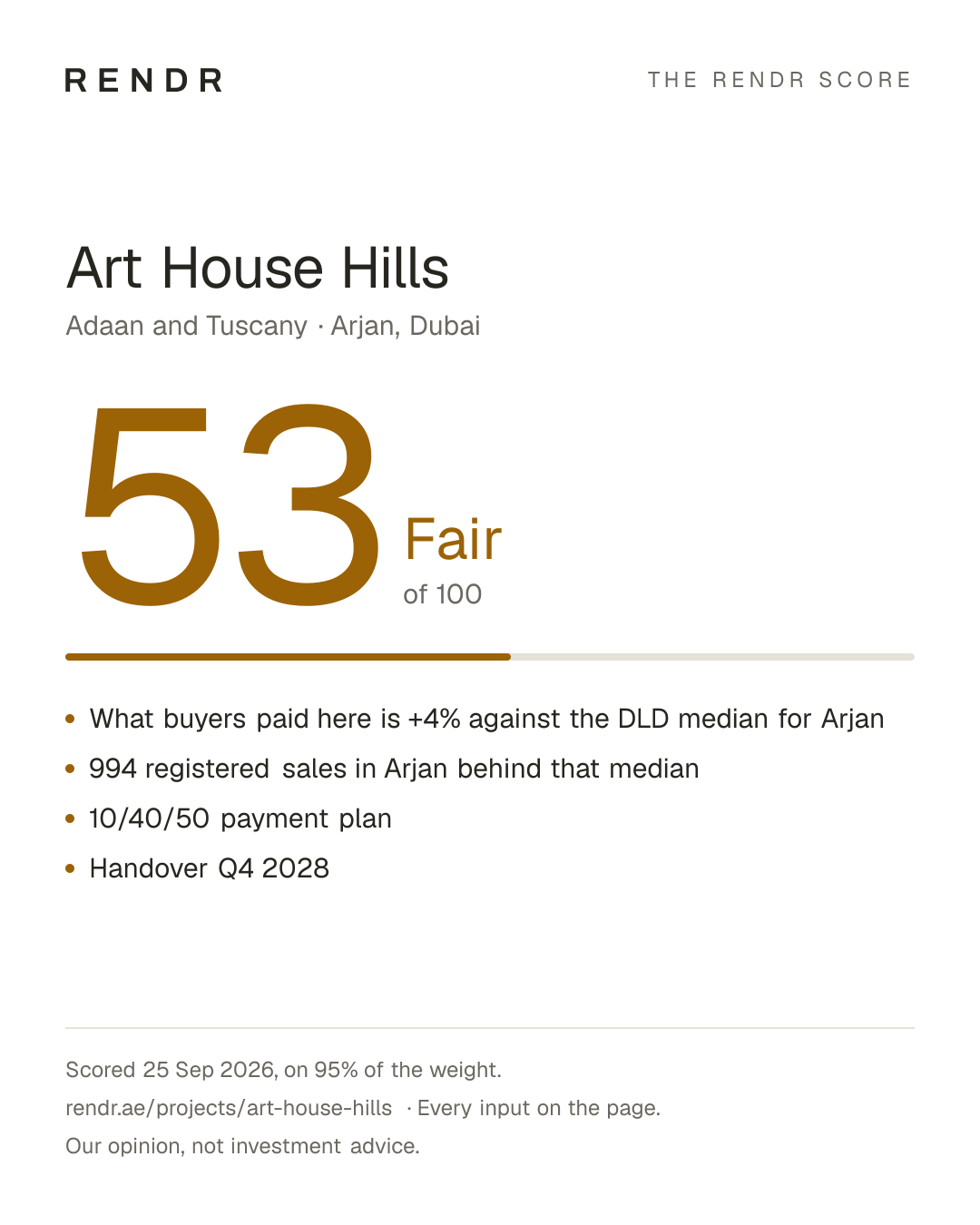 RENDR

THE RENDR SCORE

Art House Hills

Adaan and Tuscany · Arjan, Dubai

53

Fair

of 100

• What buyers paid here is +4% against the DLD median for Arjan
• 994 registered sales in Arjan behind that median
• 10/40/50 payment plan
• Handover Q4 2028

Scored 25 Sep 2026, on 95% of the weight.

rendr.ae/projects/art-house-hills · Every input on the page.

Our opinion, not investment advice.